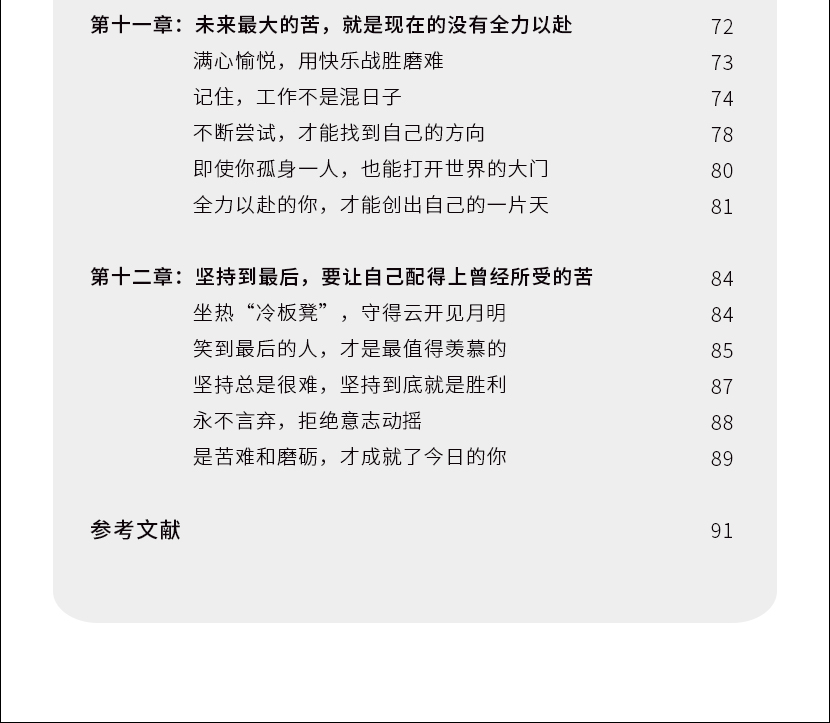 第十一章：未来最大的苦，就是现在的没有全力以赴 72
满心愉悦，用快乐战胜磨难 73
记住，工作不是混日子 74
不断尝试，才能找到自己的方向 78
即使你孤身一人，也能打开世界的大门 80
全力以赴的你，才能创出自己的一片天 81

第十二章：坚持到最后，要让自己配得上曾经所受的苦 84
坐热“冷板凳”，守得云开见月明 84
笑到最后的人，才是最值得羡慕的 85
坚持总是很难，坚持到底就是胜利 87
永不言弃，拒绝意志动摇 88
是苦难和磨砺，才成就了今日的你 89

参考文献 91